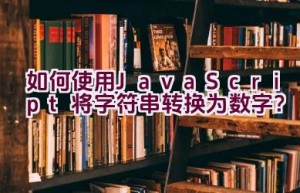 如何使用JavaScript 将字符串转换为数字?